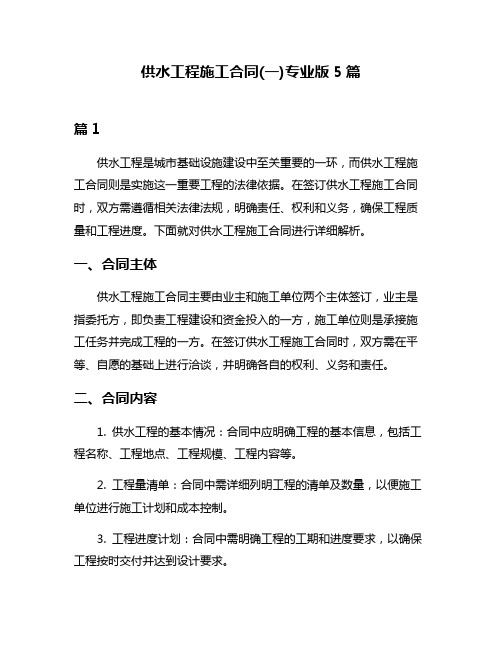 供水工程施工合同(一)专业版 5 篇

篇 1

供水工程是城市基础设施建设中至关重要的一环，而供水工程施工合同则是实施这一重要工程的法律依据。在签订供水工程施工合同时，双方需遵循相关法律法规，明确责任、权利和义务，确保工程质量和工程进度。下面就对供水工程施工合同进行详细解析。

一、合同主体

供水工程施工合同主要由业主和施工单位两个主体签订，业主是指委托方，即负责工程建设和资金投入的一方，施工单位则是承接施工任务并完成工程的一方。在签订供水工程施工合同时，双方需在平等、自愿的基础上进行洽谈，并明确各自的权利、义务和责任。

二、合同内容

1. 供水工程的基本情况：合同中应明确工程的基本信息，包括工程名称、工程地点、工程规模、工程内容等。

2. 工程量清单：合同中需详细列明工程的清单及数量，以便施工单位进行施工计划和成本控制。

3. 工程进度计划：合同中需明确工程的工期和进度要求，以确保工程按时交付并达到设计要求。